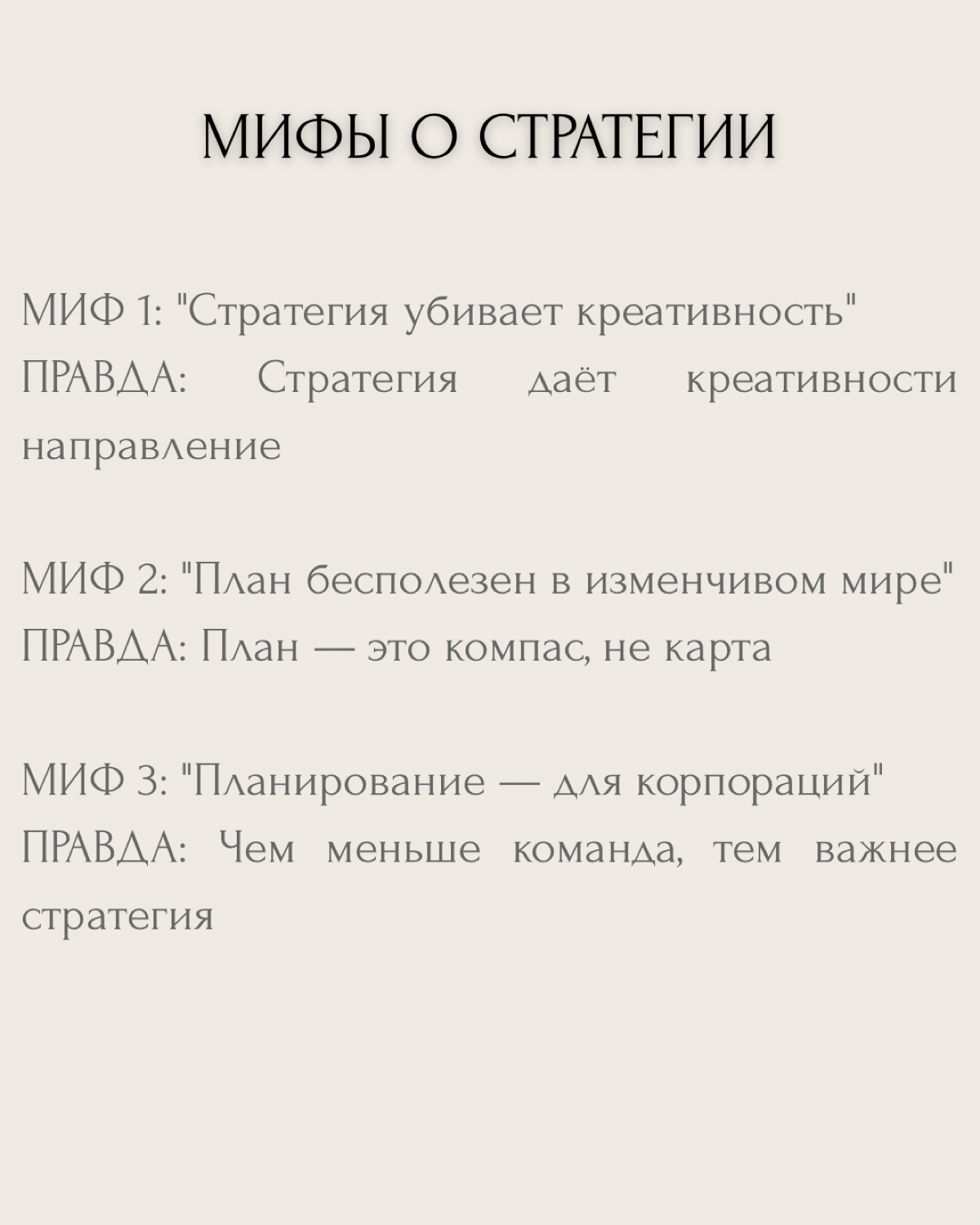 МИФЫ О СТРАТЕГИИ

МИФ 1: "Стратегия убивает креативность"
ПРАВДА: Стратегия даёт креативности направление

МИФ 2: "План бесполезен в изменчивом мире"
ПРАВДА: План — это компас, не карта

МИФ 3: "Планирование — для корпораций"
ПРАВДА: Чем меньше команда, тем важнее стратегия